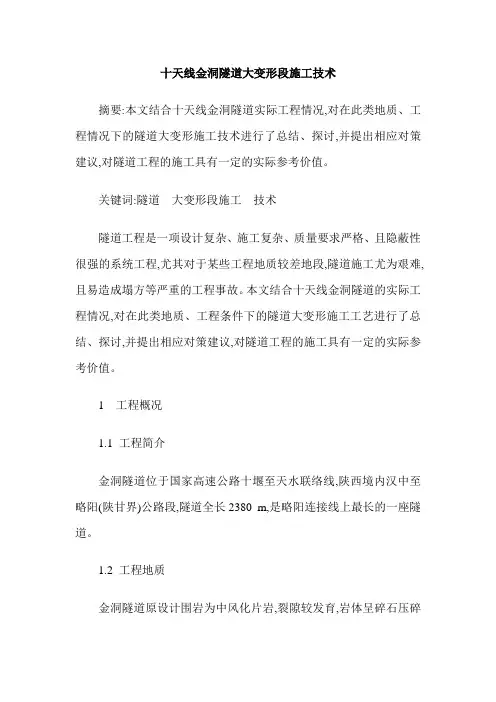 十天线金洞隧道大变形段施工技术

摘要:本文结合十天线金洞隧道实际工程情况,对在此类地质、工程情况下的隧道大变形施工技术进行了总结、探讨,并提出相应对策建议,对隧道工程的施工具有一定的实际参考价值。

关键词:隧道　大变形段施工　技术

隧道工程是一项设计复杂、施工复杂、质量要求严格、且隐蔽性很强的系统工程,尤其对于某些工程地质较差地段,隧道施工尤为艰难,且易造成塌方等严重的工程事故。本文结合十天线金洞隧道的实际工程情况,对在此类地质、工程条件下的隧道大变形施工工艺进行了总结、探讨,并提出相应对策建议,对隧道工程的施工具有一定的实际参考价值。

1　工程概况

1.1 工程简介

金洞隧道位于国家高速公路十堰至天水联络线,陕西境内汉中至略阳(陕甘界)公路段,隧道全长 2380 m,是略阳连接线上最长的一座隧道。

1.2 工程地质

金洞隧道原设计围岩为中风化片岩,裂隙较发育,岩体呈碎石压碎